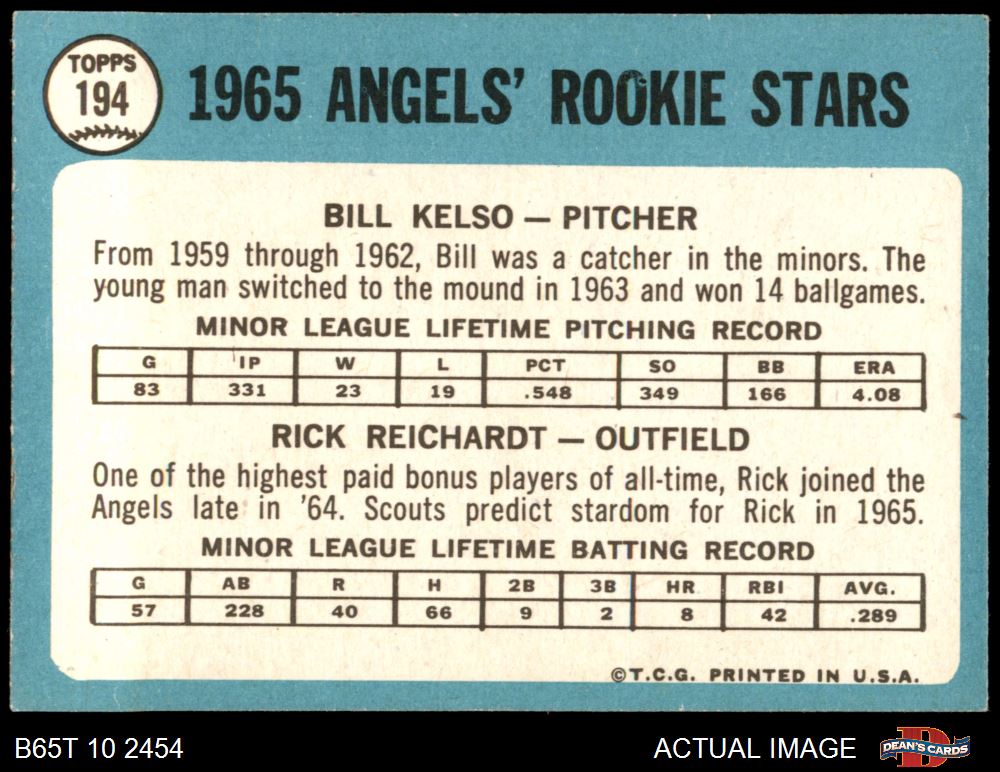 TOPPS
194

1965 ANGELS' ROOKIE STARS

BILL KELSO — PITCHER

From 1959 through 1962, Bill was a catcher in the minors. The young man switched to the mound in 1963 and won 14 ballgames.

MINOR LEAGUE LIFETIME PITCHING RECORD

| G | IP | W | L | PCT | SO | BB | ERA |
|---|---|---|---|---|---|---|---|
| 83 | 331 | 23 | 19 | .548 | 349 | 166 | 4.08 |

RICK REICHARDT — OUTFIELD

One of the highest paid bonus players of all-time, Rick joined the Angels late in '64. Scouts predict stardom for Rick in 1965.

MINOR LEAGUE LIFETIME BATTING RECORD

| G | AB | R | H | 2B | 3B | HR | RBI | AVG. |
|---|---|---|---|---|---|---|---|---|
| 57 | 228 | 40 | 66 | 9 | 2 | 8 | 42 | .289 |

©T.C.G. PRINTED IN U.S.A.

B65T 10 2454

ACTUAL IMAGE

DEAN'S CARDS